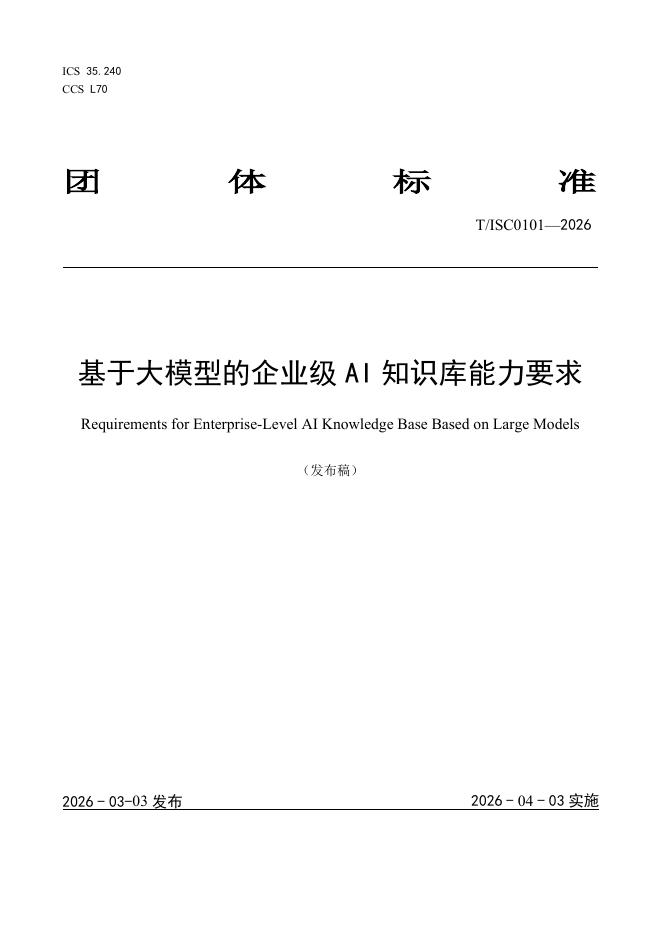 ICS 35.240
CCS L70

团 体 标 准

T/ISC0101—2026

基于大模型的企业级 AI 知识库能力要求

Requirements for Enterprise-Level AI Knowledge Base Based on Large Models

（发布稿）

2026 - 03-03 发布

2026 - 04 - 03 实施